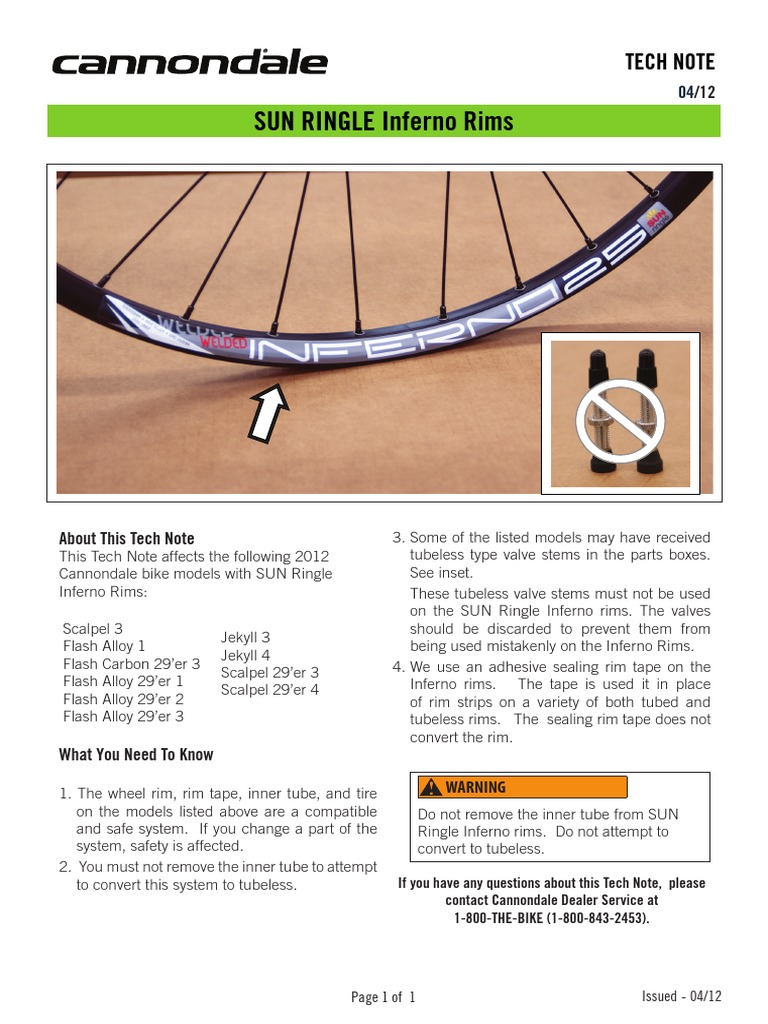 cannondale

TECH NOTE
04/12

SUN RINGLE Inferno Rims

WELDED
WELDED
INFERNO25
SUN

About This Tech Note
This Tech Note affects the following 2012 Cannondale bike models with SUN Ringle Inferno Rims:

Scalpel 3
Flash Alloy 1
Flash Carbon 29'er 3
Flash Alloy 29'er 1
Flash Alloy 29'er 2
Flash Alloy 29'er 3

Jekyll 3
Jekyll 4
Scalpel 29'er 3
Scalpel 29'er 4

What You Need To Know

1. The wheel rim, rim tape, inner tube, and tire on the models listed above are a compatible and safe system. If you change a part of the system, safety is affected.
2. You must not remove the inner tube to attempt to convert this system to tubeless.

3. Some of the listed models may have received tubeless type valve stems in the parts boxes. See inset.

These tubeless valve stems must not be used on the SUN Ringle Inferno rims. The valves should be discarded to prevent them from being used mistakenly on the Inferno Rims.
4. We use an adhesive sealing rim tape on the Inferno rims. The tape is used it in place of rim strips on a variety of both tubed and tubeless rims. The sealing rim tape does not convert the rim.

WARNING
Do not remove the inner tube from SUN Ringle Inferno rims. Do not attempt to convert to tubeless.

If you have any questions about this Tech Note, please contact Cannondale Dealer Service at 1-800-THE-BIKE (1-800-843-2453).

Page 1 of 1

Issued - 04/12